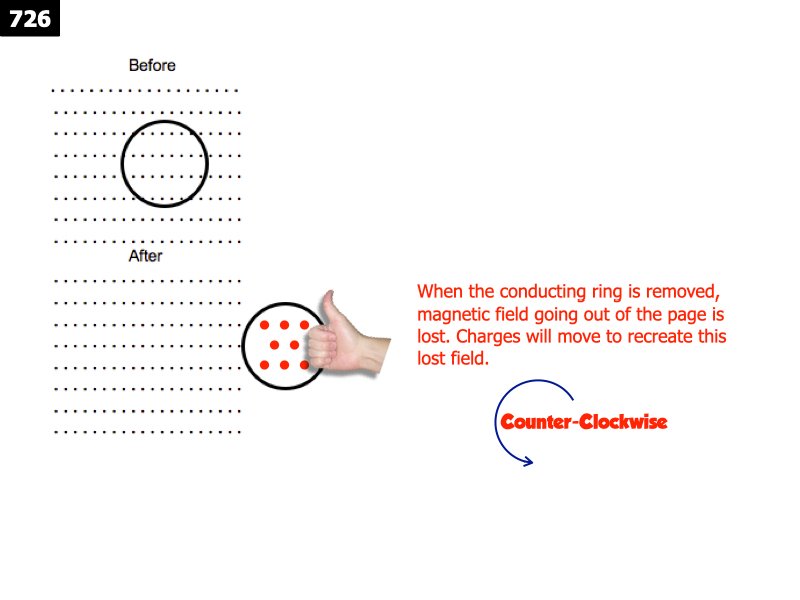 726

Before

After

When the conducting ring is removed, magnetic field going out of the page is lost. Charges will move to recreate this lost field.

Counter-Clockwise